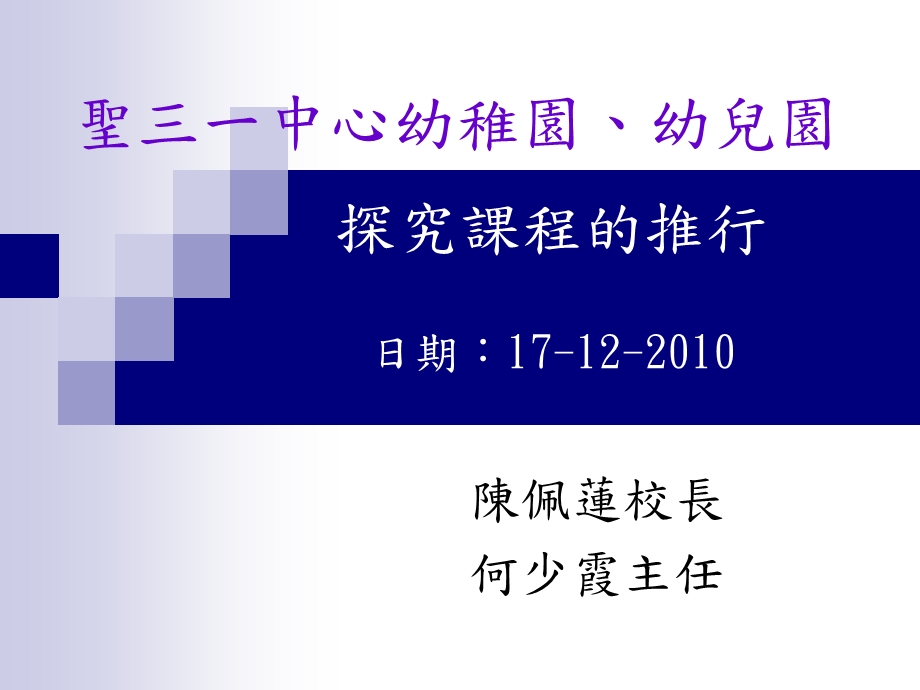 聖三一中心幼稚園、幼兒園

探究課程的推行

日期：17-12-2010

陳佩蓮校長
何少霞主任